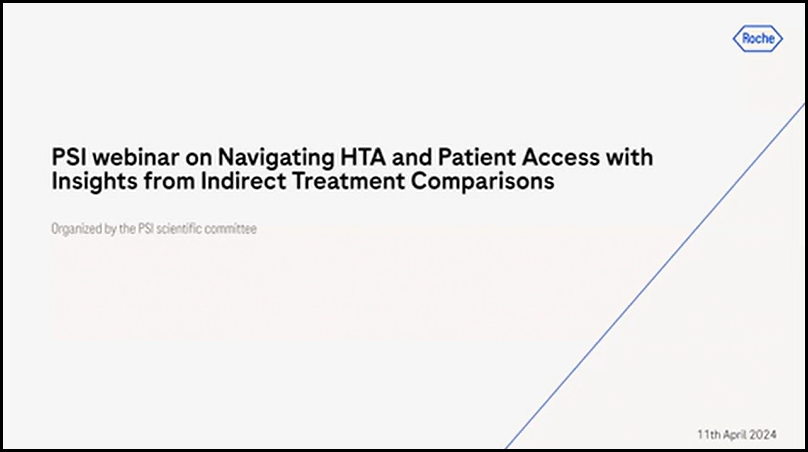 Roche

PSI webinar on Navigating HTA and Patient Access with Insights from Indirect Treatment Comparisons

Organized by the PSI scientific committee

11th April 2024